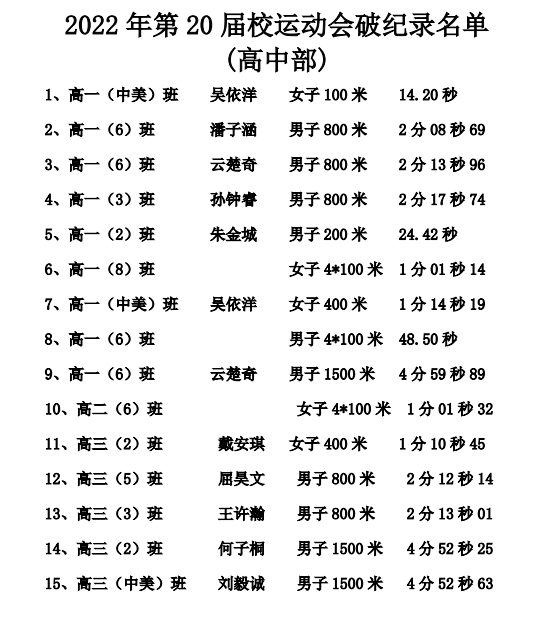 2022 年第 20 届校运动会破纪录名单
(高中部)

1、高一（中美）班　吴依洋　女子 100 米　14.20 秒
2、高一（6）班　潘子涵　男子 800 米　2 分 08 秒 69
3、高一（6）班　云楚奇　男子 800 米　2 分 13 秒 96
4、高一（3）班　孙钟睿　男子 800 米　2 分 17 秒 74
5、高一（2）班　朱金城　男子 200 米　24.42 秒
6、高一（8）班　女子 4*100 米　1 分 01 秒 14
7、高一（中美）班　吴依洋　女子 400 米　1 分 14 秒 19
8、高一（6）班　男子 4*100 米　48.50 秒
9、高一（6）班　云楚奇　男子 1500 米　4 分 59 秒 89
10、高二（6）班　女子 4*100 米　1 分 01 秒 32
11、高三（2）班　戴安琪　女子 400 米　1 分 10 秒 45
12、高三（5）班　屈昊文　男子 800 米　2 分 12 秒 14
13、高三（3）班　王许瀚　男子 800 米　2 分 13 秒 01
14、高三（2）班　何子桐　男子 1500 米　4 分 52 秒 25
15、高三（中美）班　刘毅诚　男子 1500 米　4 分 52 秒 63